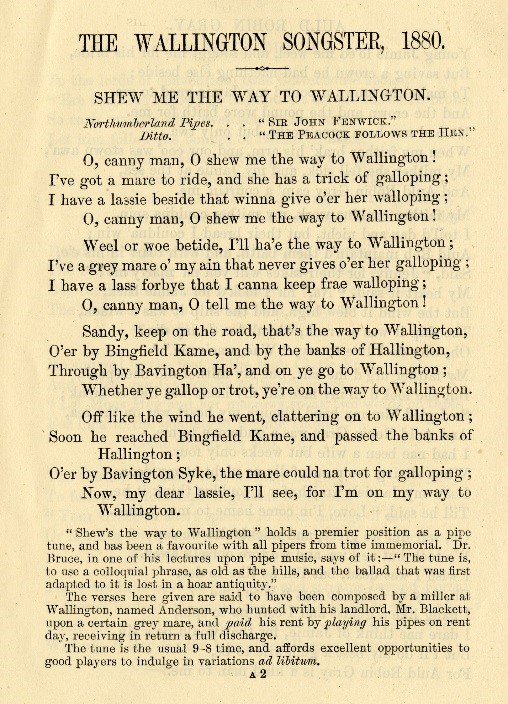 THE WALLINGTON SONGSTER, 1880.

SHEW ME THE WAY TO WALLINGTON.

Northumberland Pipes. . . "SIR JOHN FENWICK."
Ditto. . . "THE PEACOCK FOLLOWS THE HEN."

O, canny man, O shew me the way to Wallington!
I've got a mare to ride, and she has a trick of galloping;
I have a lassie beside that winna give o'er her walloping;
O, canny man, O shew me the way to Wallington!

Weel or woe betide, I'll ha'e the way to Wallington;
I've a grey mare o' my ain that never gives o'er her galloping;
I have a lass forbye that I canna keep frae walloping;
O, canny man, O tell me the way to Wallington!

Sandy, keep on the road, that's the way to Wallington,
O'er by Bingfield Kame, and by the banks of Hallington,
Through by Bavington Ha', and on ye go to Wallington;
Whether ye gallop or trot, ye're on the way to Wallington.

Off like the wind he went, clattering on to Wallington;
Soon he reached Bingfield Kame, and passed the banks of Hallington;
O'er by Bavington Syke, the mare could na trot for galloping;
Now, my dear lassie, I'll see, for I'm on my way to Wallington.

"Shew's the way to Wallington" holds a premier position as a pipe tune, and has been a favourite with all pipers from time immemorial. Dr. Bruce, in one of his lectures upon pipe music, says of it:—"The tune is, to use a colloquial phrase, as old as the hills, and the ballad that was first adapted to it is lost in a hoar antiquity."

The verses here given are said to have been composed by a miller at Wallington, named Anderson, who hunted with his landlord, Mr. Blackett, upon a certain grey mare, and paid his rent by playing his pipes on rent day, receiving in return a full discharge.

The tune is the usual 9-8 time, and affords excellent opportunities to good players to indulge in variations ad libitum.

A 2